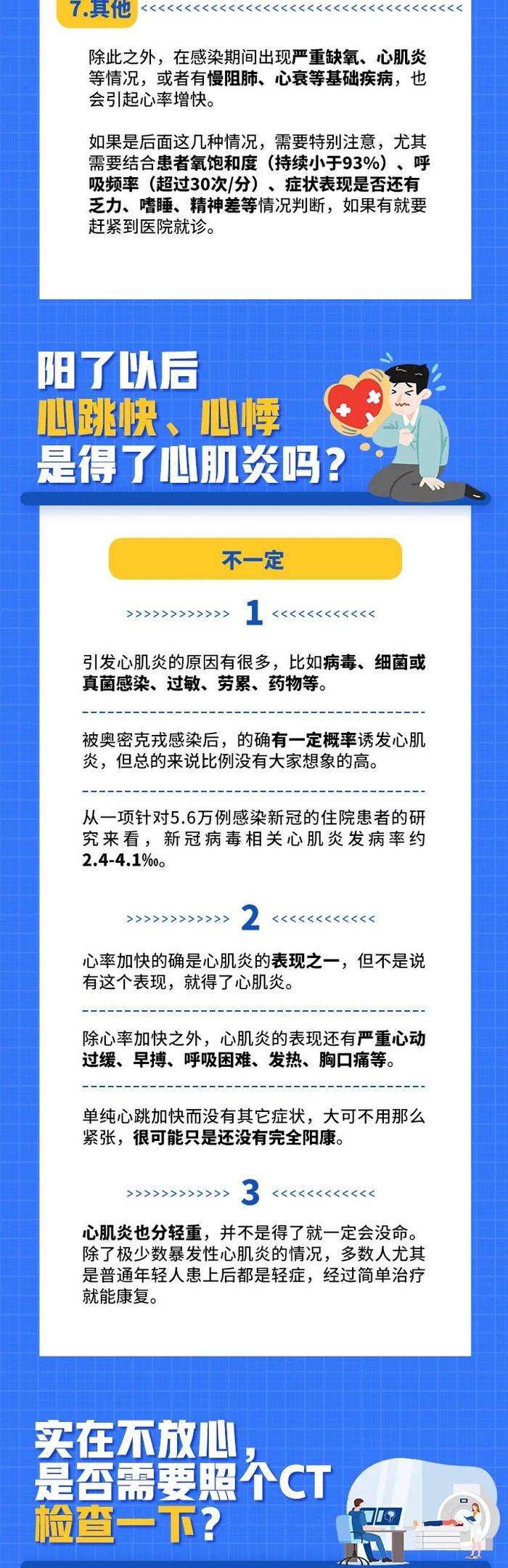 7.其他

除此之外，在感染期间出现严重缺氧、心肌炎等情况，或者有慢阻肺、心衰等基础疾病，也会引起心率增快。

如果是后面这几种情况，需要特别注意，尤其需要结合患者氧饱和度（持续小于93%）、呼吸频率（超过30次/分）、症状表现是否还有乏力、嗜睡、精神差等情况判断，如果有就要赶紧到医院就诊。

阳了以后
心跳快、心悸
是得了心肌炎吗？

不一定

1

引发心肌炎的原因有很多，比如病毒、细菌或真菌感染、过敏、劳累、药物等。

被奥密克戎感染后，的确有一定概率诱发心肌炎，但总的来说比例没有大家想象的高。

从一项针对5.6万例感染新冠的住院患者的研究来看，新冠病毒相关心肌炎发病率约2.4-4.1‰。

2

心率加快的确是心肌炎的表现之一，但不是说有这个表现，就得了心肌炎。

除心率加快之外，心肌炎的表现还有严重心动过缓、早搏、呼吸困难、发热、胸口痛等。

单纯心跳加快而没有其它症状，大可不用那么紧张，很可能只是还没有完全阳康。

3

心肌炎也分轻重，并不是得了就一定会没命。除了极少数暴发性心肌炎的情况，多数人尤其是普通年轻人患上后都是轻症，经过简单治疗就能康复。

实在不放心，
是否需要照个CT
检查一下？